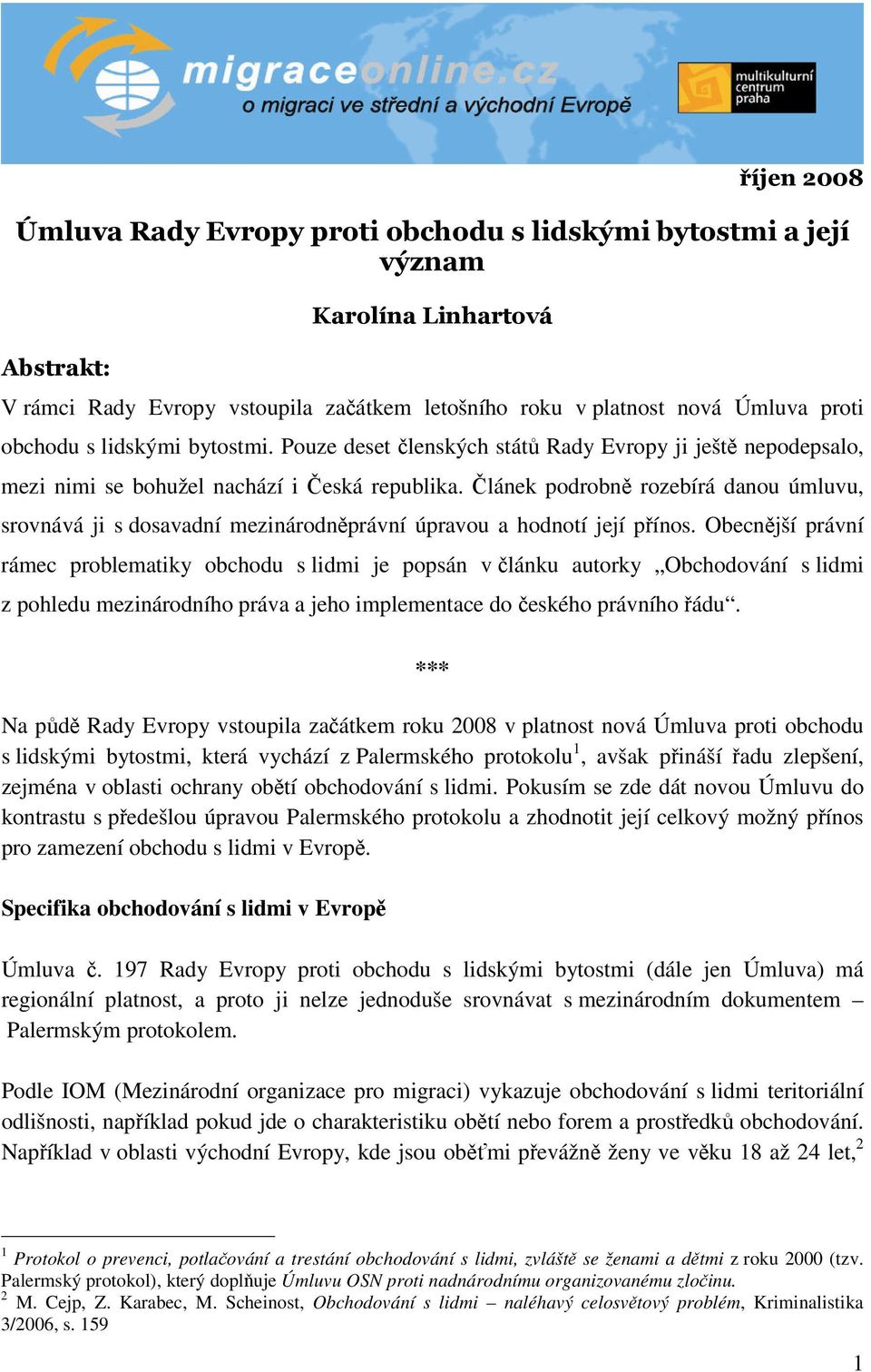 migraceonline.cz
o migraci ve střední a východní Evropě

multikulturní centrum praha

říjen 2008

Úmluva Rady Evropy proti obchodu s lidskými bytostmi a její význam

Karolína Linhartová

Abstrakt:

V rámci Rady Evropy vstoupila začátkem letošního roku v platnost nová Úmluva proti obchodu s lidskými bytostmi. Pouze deset členských států Rady Evropy ji ještě nepodepsalo, mezi nimi se bohužel nachází i Česká republika. Článek podrobně rozebírá danou úmluvu, srovnává ji s dosavadní mezinárodněprávní úpravou a hodnotí její přínos. Obecnější právní rámec problematiky obchodu s lidmi je popsán v článku autorky „Obchodování s lidmi z pohledu mezinárodního práva a jeho implementace do českého právního řádu“.

***

Na půdě Rady Evropy vstoupila začátkem roku 2008 v platnost nová Úmluva proti obchodu s lidskými bytostmi, která vychází z Palermského protokolu$^1$, avšak přináší řadu zlepšení, zejména v oblasti ochrany obětí obchodování s lidmi. Pokusím se zde dát novou Úmluvu do kontrastu s předešlou úpravou Palermského protokolu a zhodnotit její celkový možný přínos pro zamezení obchodu s lidmi v Evropě.

Specifika obchodování s lidmi v Evropě

Úmluva č. 197 Rady Evropy proti obchodu s lidskými bytostmi (dále jen Úmluva) má regionální platnost, a proto ji nelze jednoduše srovnávat s mezinárodním dokumentem – Palermským protokolem.

Podle IOM (Mezinárodní organizace pro migraci) vykazuje obchodování s lidmi teritoriální odlišnosti, například pokud jde o charakteristiku obětí nebo forem a prostředků obchodování. Například v oblasti východní Evropy, kde jsou oběťmi převážně ženy ve věku 18 až 24 let,$^2$

$^1$ Protokol o prevenci, potlačování a trestání obchodování s lidmi, zvláště se ženami a dětmi z roku 2000 (tzv. Palermský protokol), který doplňuje Úmluvu OSN proti nadnárodnímu organizovanému zločinu.
$^2$ M. Cejp, Z. Karabec, M. Scheinost, Obchodování s lidmi – naléhavý celosvětový problém, Kriminalistika 3/2006, s. 159

1